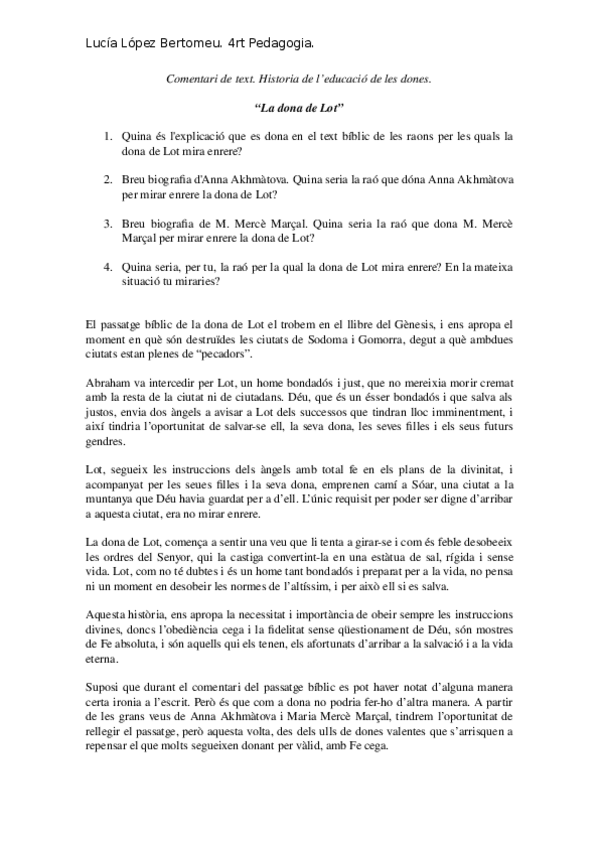 Lucía López Bertomeu. 4rt Pedagogia.

Comentari de text. Historia de l'educació de les dones.

"La dona de Lot"

1. Quina és l'explicació que es dona en el text bíblic de les raons per les quals la dona de Lot mira enrere?

2. Breu biografia d'Anna Akhmàtova. Quina seria la raó que dóna Anna Akhmàtova per mirar enrere la dona de Lot?

3. Breu biografia de M. Mercè Marçal. Quina seria la raó que dona M. Mercè Marçal per mirar enrere la dona de Lot?

4. Quina seria, per tu, la raó per la qual la dona de Lot mira enrere? En la mateixa situació tu miraries?

El passatge bíblic de la dona de Lot el trobem en el llibre del Gènesis, i ens apropa el moment en què són destruïdes les ciutats de Sodoma i Gomorra, degut a què ambdues ciutats estan plenes de "pecadors".

Abraham va intercedir per Lot, un home bondadós i just, que no mereixia morir cremat amb la resta de la ciutat ni de ciutadans. Déu, que és un ésser bondadós i que salva als justos, envia dos àngels a avisar a Lot dels successos que tindran lloc imminentment, i així tindria l'oportunitat de salvar-se ell, la seva dona, les seves filles i els seus futurs gendres.

Lot, segueix les instruccions dels àngels amb total fe en els plans de la divinitat, i acompanyat per les seues filles i la seva dona, emprenen camí a Sóar, una ciutat a la muntanya que Déu havia guardat per a d'ell. L'únic requisit per poder ser digne d'arribar a aquesta ciutat, era no mirar enrere.

La dona de Lot, comença a sentir una veu que li tenta a girar-se i com és feble desobeeix les ordres del Senyor, qui la castiga convertint-la en una estàtua de sal, rígida i sense vida. Lot, com no té dubtes i és un home tant bondadós i preparat per a la vida, no pensa ni un moment en desobeir les normes de l'altíssim, i per això ell si es salva.

Aquesta història, ens apropa la necessitat i importància de obeir sempre les instruccions divines, doncs l'obediència cega i la fidelitat sense qüestionament de Déu, són mostres de Fe absoluta, i són aquells qui els tenen, els afortunats d'arribar a la salvació i a la vida eterna.

Suposi que durant el comentari del passatge bíblic es pot haver notat d'alguna manera certa ironia a l'escrit. Però és que com a dona no podria fer-ho d'altra manera. A partir de les grans veus de Anna Akhmàtova i Maria Mercè Marçal, tindrem l'oportunitat de rellegir el passatge, però aquesta volta, des dels ulls de dones valentes que s'arrisquen a repensar el que molts segueixen donant per vàlid, amb Fe cega.